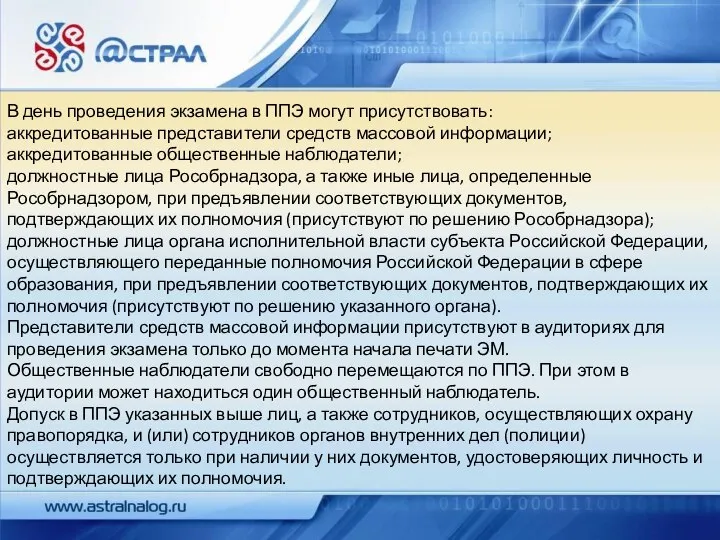 @СТРАЛ

В день проведения экзамена в ППЭ могут присутствовать:
аккредитованные представители средств массовой информации;
аккредитованные общественные наблюдатели;
должностные лица Рособрнадзора, а также иные лица, определенные Рособрнадзором, при предъявлении соответствующих документов, подтверждающих их полномочия (присутствуют по решению Рособрнадзора);
должностные лица органа исполнительной власти субъекта Российской Федерации, осуществляющего переданные полномочия Российской Федерации в сфере образования, при предъявлении соответствующих документов, подтверждающих их полномочия (присутствуют по решению указанного органа).
Представители средств массовой информации присутствуют в аудиториях для проведения экзамена только до момента начала печати ЭМ.
Общественные наблюдатели свободно перемещаются по ППЭ. При этом в аудитории может находиться один общественный наблюдатель.
Допуск в ППЭ указанных выше лиц, а также сотрудников, осуществляющих охрану правопорядка, и (или) сотрудников органов внутренних дел (полиции) осуществляется только при наличии у них документов, удостоверяющих личность и подтверждающих их полномочия.

www.astralnalog.ru